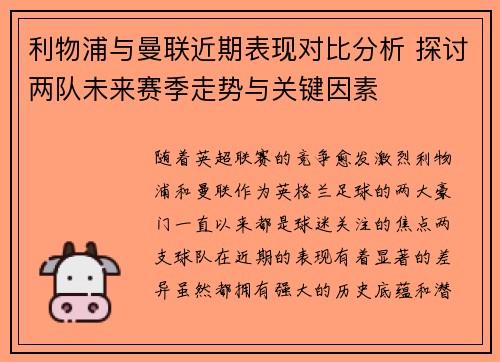 利物浦与曼联近期表现对比分析 探讨两队未来赛季走势与关键因素

随着英超联赛的竞争愈发激烈利物浦和曼联作为英格兰足球的两大豪门一直以来都是球迷关注的焦点两支球队在近期的表现有着显著的差异虽然都拥有强大的历史底蕴和潜